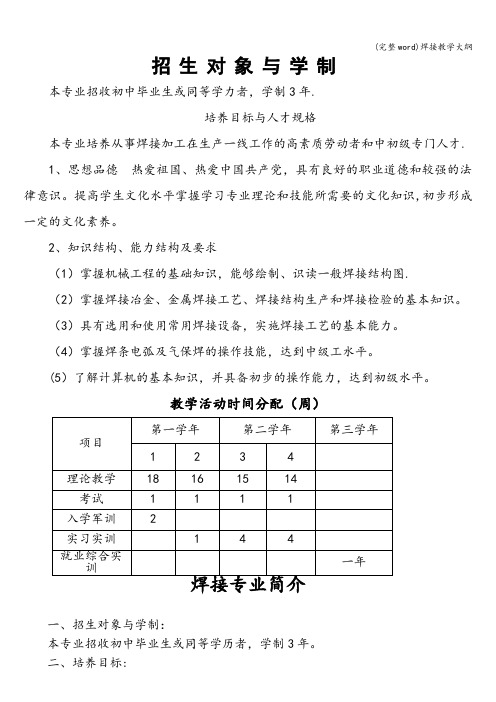 (完整word)焊接教学大纲

招生对象与学制

本专业招收初中毕业生或同等学力者，学制3年.

培养目标与人才规格

本专业培养从事焊接加工在生产一线工作的高素质劳动者和中初级专门人才.

1、思想品德　热爱祖国、热爱中国共产党，具有良好的职业道德和较强的法律意识。提高学生文化水平掌握学习专业理论和技能所需要的文化知识，初步形成一定的文化素养。

2、知识结构、能力结构及要求

（1）掌握机械工程的基础知识，能够绘制、识读一般焊接结构图.

（2）掌握焊接冶金、金属焊接工艺、焊接结构生产和焊接检验的基本知识。

（3）具有选用和使用常用焊接设备，实施焊接工艺的基本能力。

（4）掌握焊条电弧及气保焊的操作技能，达到中级工水平。

（5）了解计算机的基本知识，并具备初步的操作能力，达到初级水平。

教学活动时间分配（周）

| 项目 | 第一学年 | | 第二学年 | | 第三学年 |
|---|---|---|---|---|---|
| | 1 | 2 | 3 | 4 | |
| 理论教学 | 18 | 16 | 15 | 14 | |
| 考试 | 1 | 1 | 1 | 1 | |
| 入学军训 | 2 | | | | |
| 实习实训 | | 1 | 4 | 4 | |
| 就业综合实训 | | | | | 一年 |

焊接专业简介

一、招生对象与学制：
本专业招收初中毕业生或同等学历者，学制3年。
二、培养目标：